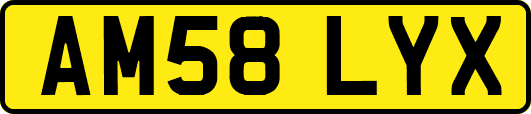 AM58 LYX